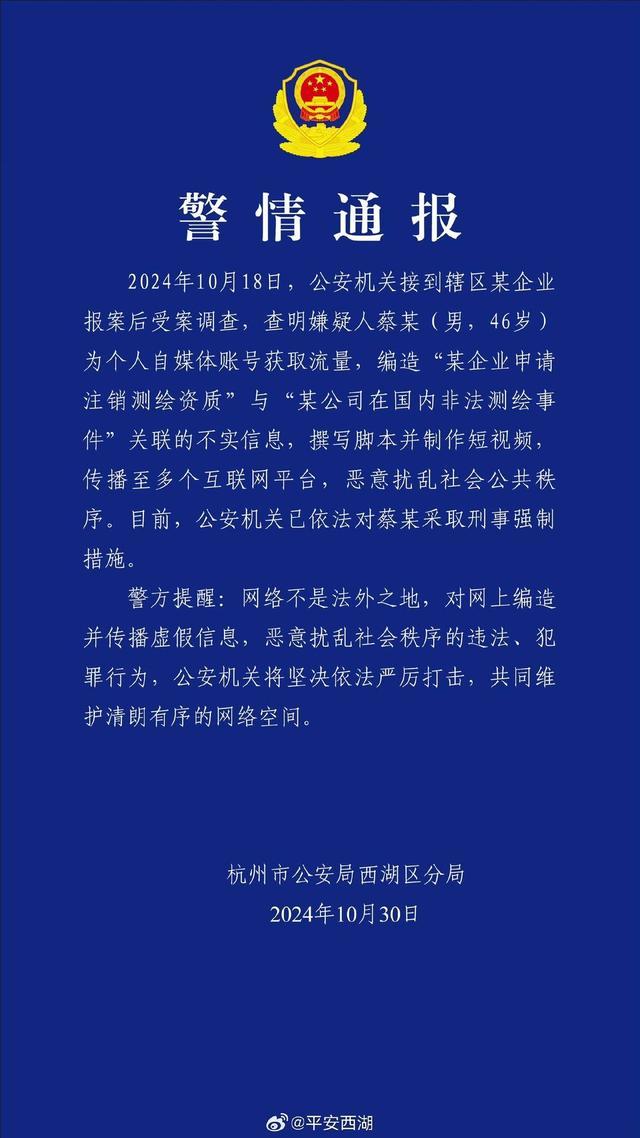 警情通报

2024年10月18日，公安机关接到辖区某企业报案后受案调查，查明嫌疑人蔡某（男，46岁）为个人自媒体账号获取流量，编造“某企业申请注销测绘资质”与“某公司在国内非法测绘事件”关联的不实信息，撰写脚本并制作短视频，传播至多个互联网平台，恶意扰乱社会公共秩序。目前，公安机关已依法对蔡某采取刑事强制措施。

警方提醒：网络不是法外之地，对网上编造并传播虚假信息，恶意扰乱社会秩序的违法、犯罪行为，公安机关将坚决依法严厉打击，共同维护清朗有序的网络空间。

杭州市公安局西湖区分局
2024年10月30日

@平安西湖